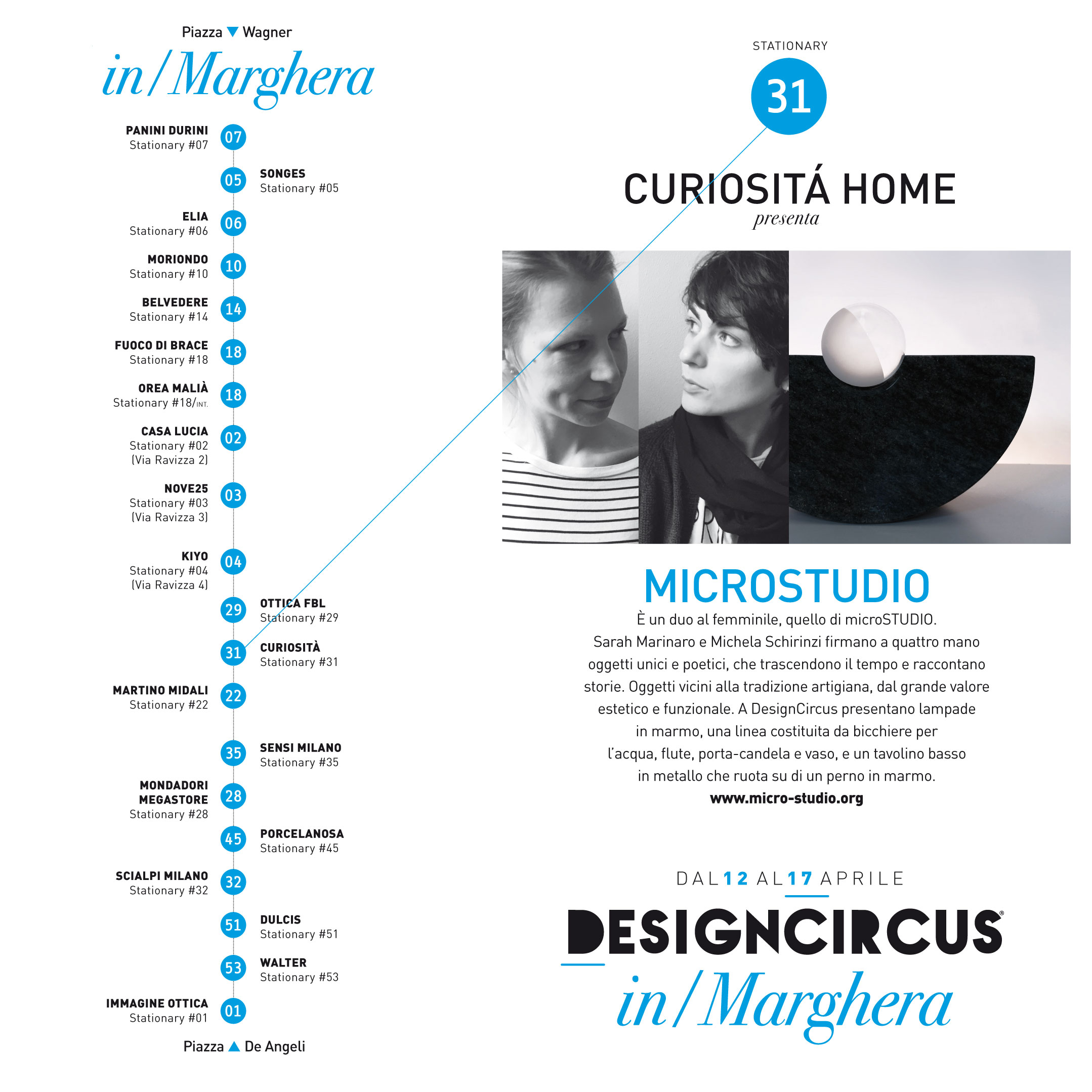 Piazza Wagner

in/Marghera

PANINI DURINI
Stationary #07
07

05
SONGES
Stationary #05

ELIA
Stationary #06
06

MORIONDO
Stationary #10
10

BELVEDERE
Stationary #14
14

FUOCO DI BRACE
Stationary #18
18

OREA MALIÀ
Stationary #18/INT.
18

CASA LUCIA
Stationary #02
(Via Ravizza 2)
02

NOVE25
Stationary #03
(Via Ravizza 3)
03

KIYO
Stationary #04
(Via Ravizza 4)
04

29
OTTICA FBL
Stationary #29

31
CURIOSITÀ
Stationary #31

MARTINO MIDALI
Stationary #22
22

35
SENSI MILANO
Stationary #35

MONDADORI MEGASTORE
Stationary #28
28

45
PORCELANOSA
Stationary #45

SCIALPI MILANO
Stationary #32
32

51
DULCIS
Stationary #51

53
WALTER
Stationary #53

IMMAGINE OTTICA
Stationary #01
01

Piazza De Angeli

STATIONARY
31

CURIOSITÁ HOME
presenta

MICROSTUDIO

È un duo al femminile, quello di microSTUDIO. Sarah Marinaro e Michela Schirinzi firmano a quattro mano oggetti unici e poetici, che trascendono il tempo e raccontano storie. Oggetti vicini alla tradizione artigiana, dal grande valore estetico e funzionale. A DesignCircus presentano lampade in marmo, una linea costituita da bicchiere per l'acqua, flute, porta-candela e vaso, e un tavolino basso in metallo che ruota su di un perno in marmo.
www.micro-studio.org

DAL 12 AL 17 APRILE

DESIGNCIRCUS®
in/Marghera